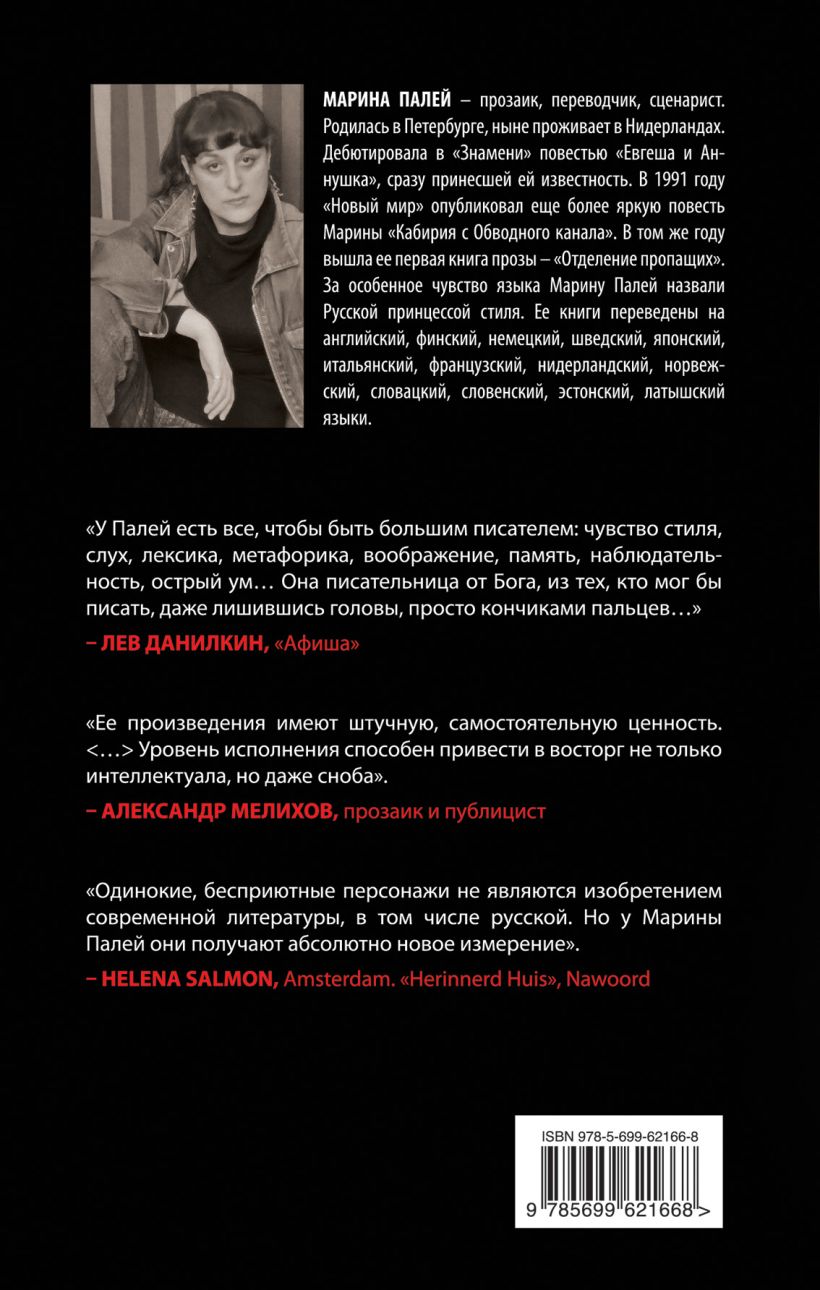 МАРИНА ПАЛЕЙ – прозаик, переводчик, сценарист. Родилась в Петербурге, ныне проживает в Нидерландах. Дебютировала в «Знамени» повестью «Евгеша и Аннушка», сразу принесшей ей известность. В 1991 году «Новый мир» опубликовал еще более яркую повесть Марины «Кабирия с Обводного канала». В том же году вышла ее первая книга прозы – «Отделение пропащих». За особенное чувство языка Марину Палей назвали Русской принцессой стиля. Ее книги переведены на английский, финский, немецкий, шведский, японский, итальянский, французский, нидерландский, норвежский, словацкий, словенский, эстонский, латышский языки.

«У Палей есть все, чтобы быть большим писателем: чувство стиля, слух, лексика, метафорика, воображение, память, наблюдательность, острый ум… Она писательница от Бога, из тех, кто мог бы писать, даже лишившись головы, просто кончиками пальцев…»
– ЛЕВ ДАНИЛКИН, «Афиша»

«Ее произведения имеют штучную, самостоятельную ценность. <…> Уровень исполнения способен привести в восторг не только интеллектуала, но даже сноба».
– АЛЕКСАНДР МЕЛИХОВ, прозаик и публицист

«Одинокие, бесприютные персонажи не являются изобретением современной литературы, в том числе русской. Но у Марины Палей они получают абсолютно новое измерение».
– HELENA SALMON, Amsterdam. «Herinnerd Huis», Nawoord

ISBN 978-5-699-62166-8

9 785699 621668 >